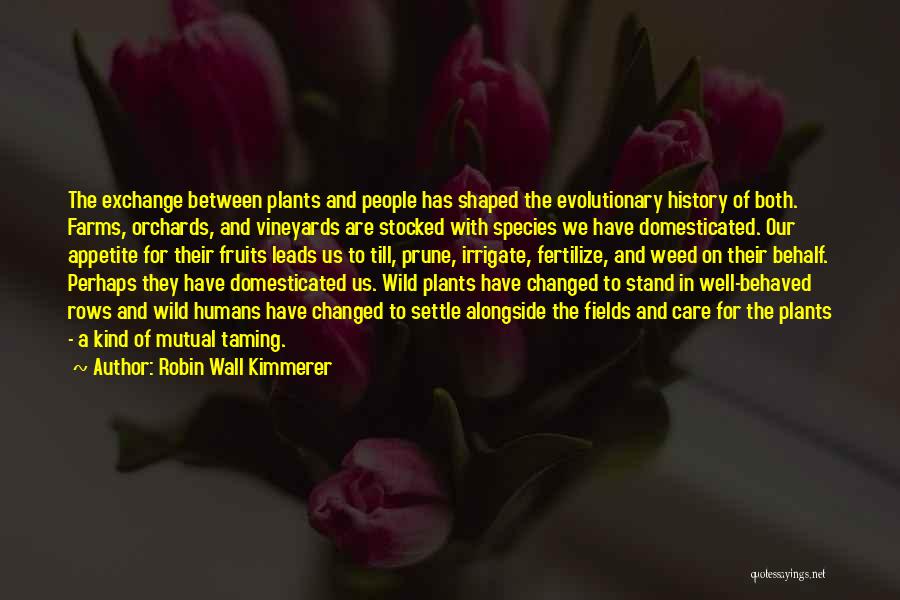 The exchange between plants and people has shaped the evolutionary history of both. Farms, orchards, and vineyards are stocked with species we have domesticated. Our appetite for their fruits leads us to till, prune, irrigate, fertilize, and weed on their behalf. Perhaps they have domesticated us. Wild plants have changed to stand in well-behaved rows and wild humans have changed to settle alongside the fields and care for the plants - a kind of mutual taming.

~ Author: Robin Wall Kimmerer

quotessayings.net